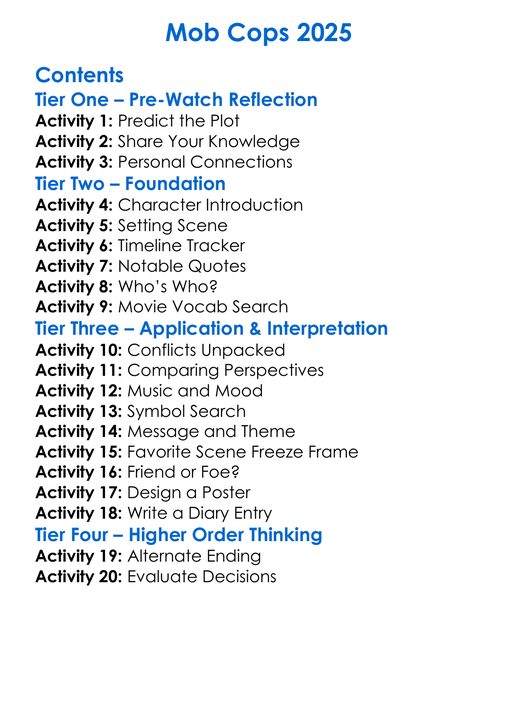 Mob Cops 2025

Contents
Tier One – Pre-Watch Reflection
Activity 1: Predict the Plot
Activity 2: Share Your Knowledge
Activity 3: Personal Connections
Tier Two – Foundation
Activity 4: Character Introduction
Activity 5: Setting Scene
Activity 6: Timeline Tracker
Activity 7: Notable Quotes
Activity 8: Who's Who?
Activity 9: Movie Vocab Search
Tier Three – Application & Interpretation
Activity 10: Conflicts Unpacked
Activity 11: Comparing Perspectives
Activity 12: Music and Mood
Activity 13: Symbol Search
Activity 14: Message and Theme
Activity 15: Favorite Scene Freeze Frame
Activity 16: Friend or Foe?
Activity 17: Design a Poster
Activity 18: Write a Diary Entry
Tier Four – Higher Order Thinking
Activity 19: Alternate Ending
Activity 20: Evaluate Decisions